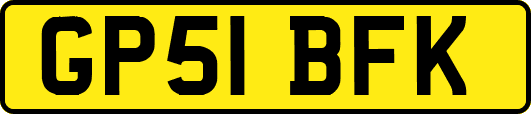 GP51 BFK